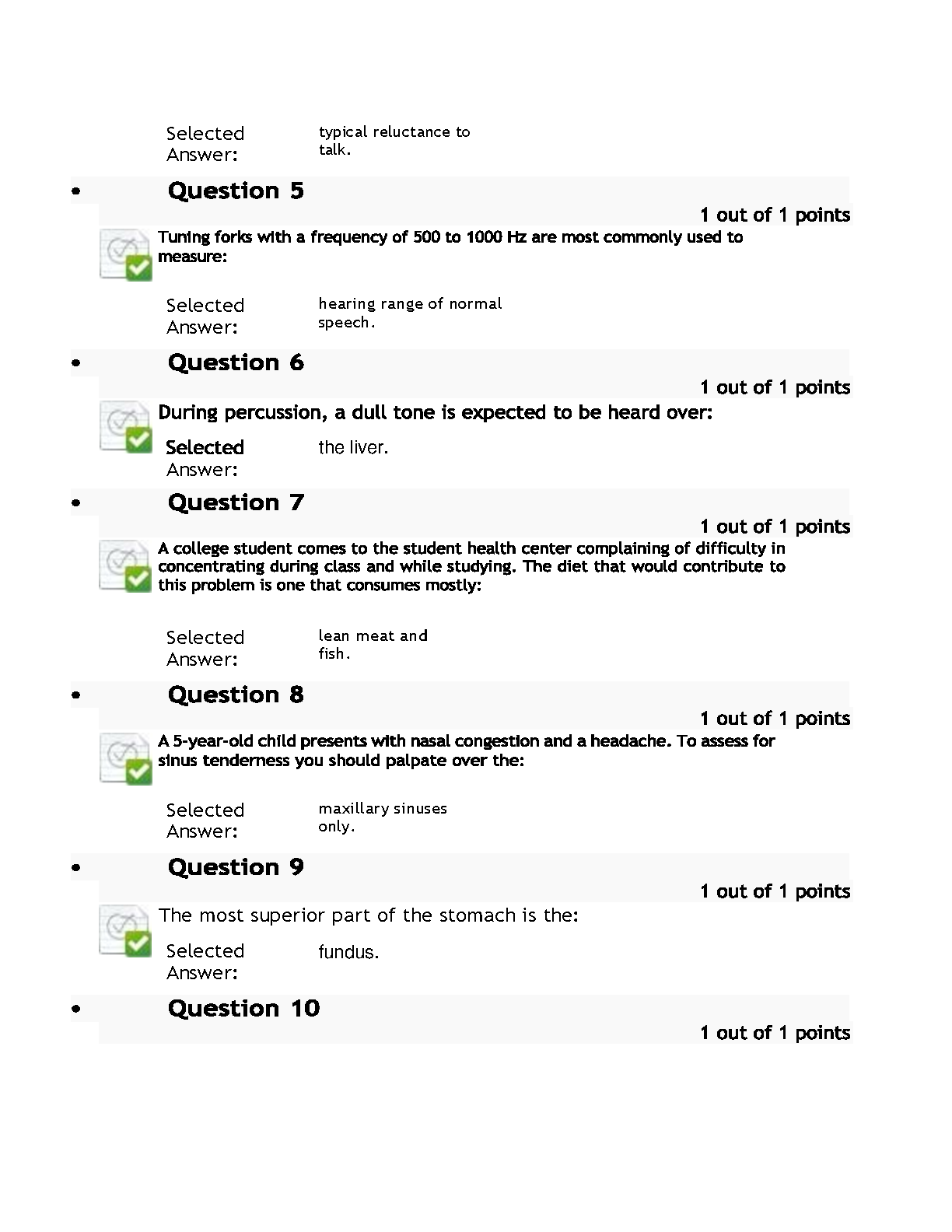 Selected Answer: typical reluctance to talk.

• Question 5

1 out of 1 points

Tuning forks with a frequency of 500 to 1000 Hz are most commonly used to measure:

Selected Answer: hearing range of normal speech.

• Question 6

1 out of 1 points

During percussion, a dull tone is expected to be heard over:

Selected Answer: the liver.

• Question 7

1 out of 1 points

A college student comes to the student health center complaining of difficulty in concentrating during class and while studying. The diet that would contribute to this problem is one that consumes mostly:

Selected Answer: lean meat and fish.

• Question 8

1 out of 1 points

A 5-year-old child presents with nasal congestion and a headache. To assess for sinus tenderness you should palpate over the:

Selected Answer: maxillary sinuses only.

• Question 9

1 out of 1 points

The most superior part of the stomach is the:

Selected Answer: fundus.

• Question 10

1 out of 1 points